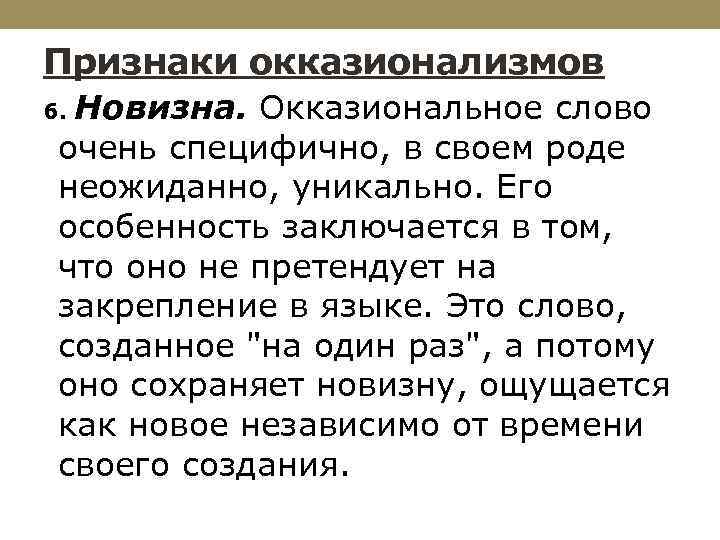 Признаки окказионализмов

6. Новизна. Окказиональное слово очень специфично, в своем роде неожиданно, уникально. Его особенность заключается в том, что оно не претендует на закрепление в языке. Это слово, созданное "на один раз", а потому оно сохраняет новизну, ощущается как новое независимо от времени своего создания.